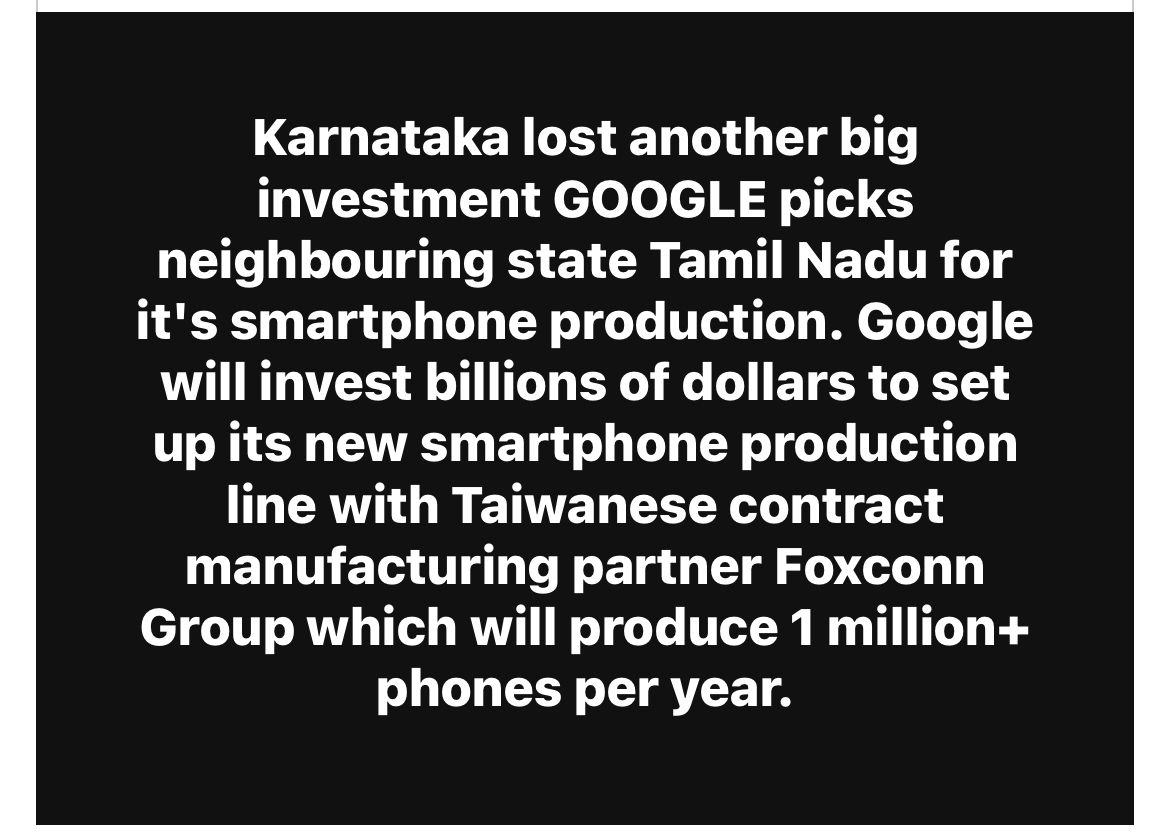 Karnataka lost another big investment GOOGLE picks neighbouring state Tamil Nadu for it's smartphone production. Google will invest billions of dollars to set up its new smartphone production line with Taiwanese contract manufacturing partner Foxconn Group which will produce 1 million+ phones per year.